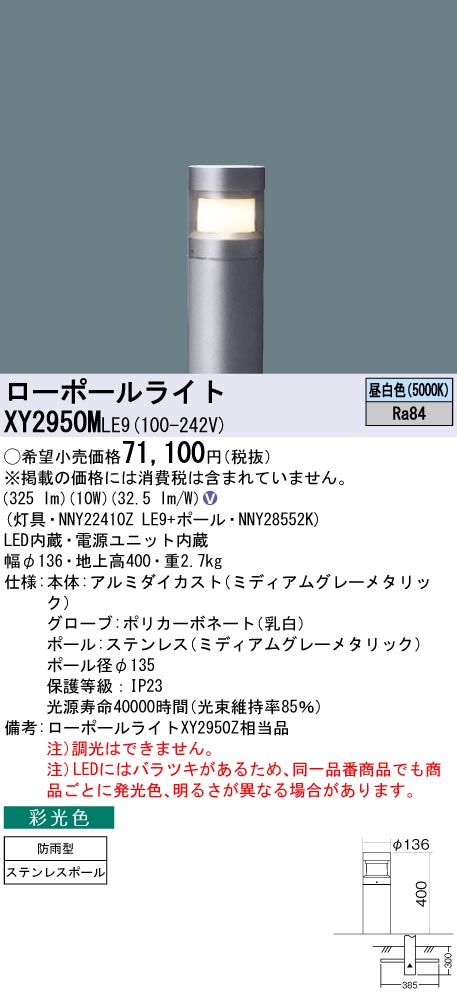 ローポールライト

昼白色(5000K)
Ra84

XY2950MLE9(100-242V)

○希望小売価格71,100円(税抜)
※掲載の価格には消費税は含まれていません。
(325 lm)(10W)(32.5 lm/W) V
(灯具・NNY22410Z LE9+ポール・NNY28552K)
LED内蔵・電源ユニット内蔵
幅φ136・地上高400・重2.7kg
仕様:本体:アルミダイカスト(ミディアムグレーメタリック)
グローブ:ポリカーボネート(乳白)
ポール:ステンレス(ミディアムグレーメタリック)
ポール径φ135
保護等級:IP23
光源寿命40000時間(光束維持率85%)
備考:ローポールライトXY2950Z相当品
注)調光はできません。
注)LEDにはバラツキがあるため、同一品番商品でも商品ごとに発光色、明るさが異なる場合があります。

彩光色

防雨型
ステンレスポール

φ136
400
300
385